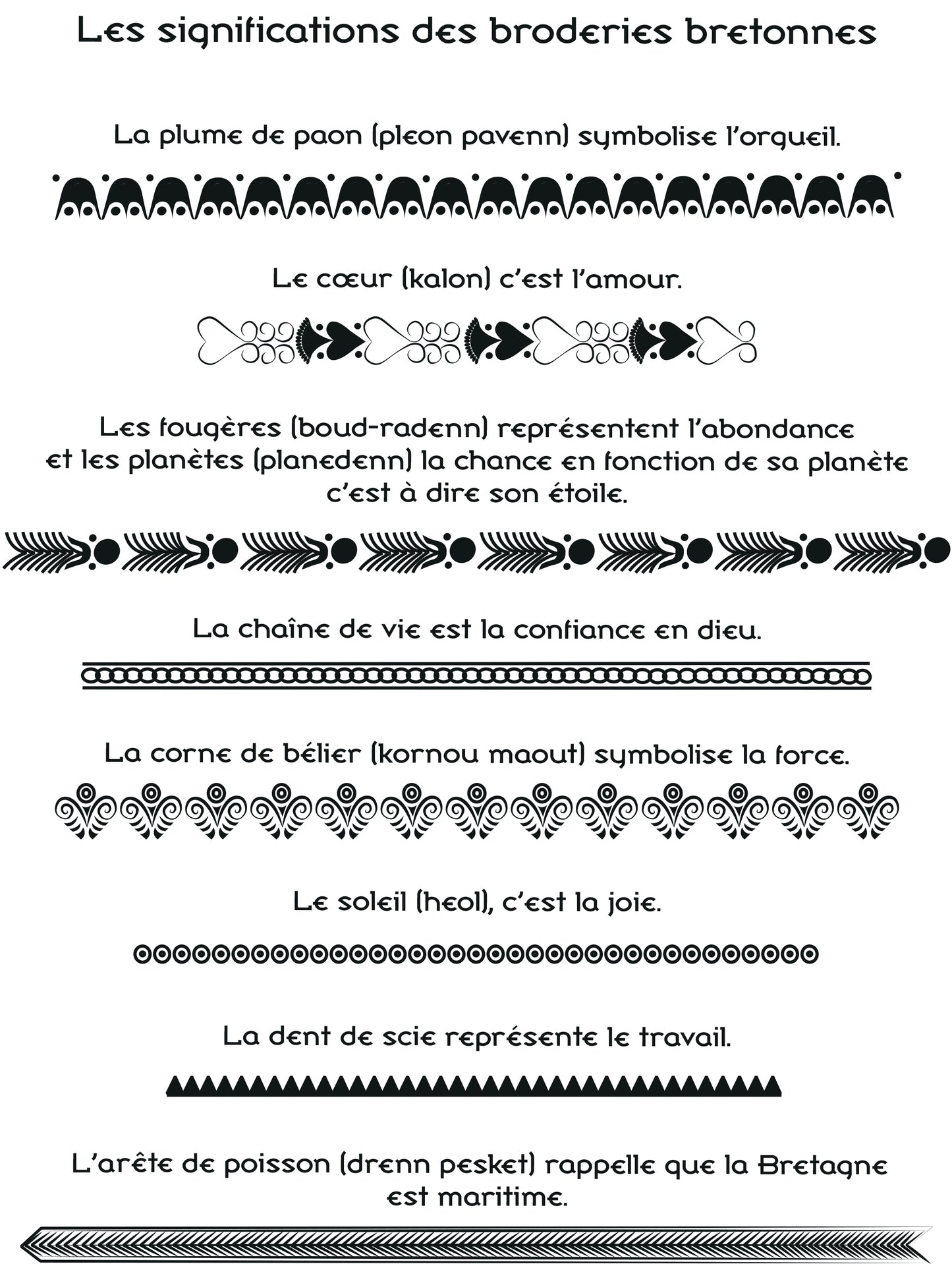 Les significations des broderies bretonnes

La plume de paon (pleon pavenn) symbolise l'orgueil.

Le cœur (kalon) c'est l'amour.

Les fougères (boud-radenn) représentent l'abondance et les planètes (planedenn) la chance en fonction de sa planète c'est à dire son étoile.

La chaîne de vie est la confiance en dieu.

La corne de bélier (kornou maout) symbolise la force.

Le soleil (heol), c'est la joie.

La dent de scie représente le travail.

L'arête de poisson (drenn pesket) rappelle que la Bretagne est maritime.